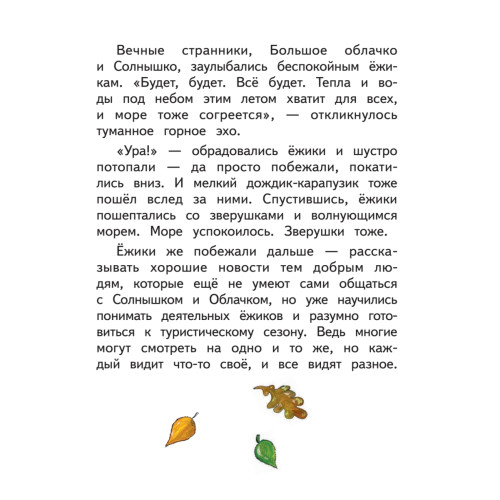 Вечные странники, Большое облачко и Солнышко, заулыбались беспокойным ёжикам. «Будет, будет. Всё будет. Тепла и воды под небом этим летом хватит для всех, и море тоже согреется», — откликнулось туманное горное эхо.

«Ура!» — обрадовались ёжики и шустро потопали — да просто побежали, покатились вниз. И мелкий дождик-карапузик тоже пошёл вслед за ними. Спустившись, ёжики пошептались со зверушками и волнующимся морем. Море успокоилось. Зверушки тоже.

Ёжики же побежали дальше — рассказывать хорошие новости тем добрым людям, которые ещё не умеют сами общаться с Солнышком и Облачком, но уже научились понимать деятельных ёжиков и разумно готовиться к туристическому сезону. Ведь многие могут смотреть на одно и то же, но каждый видит что-то своё, и все видят разное.